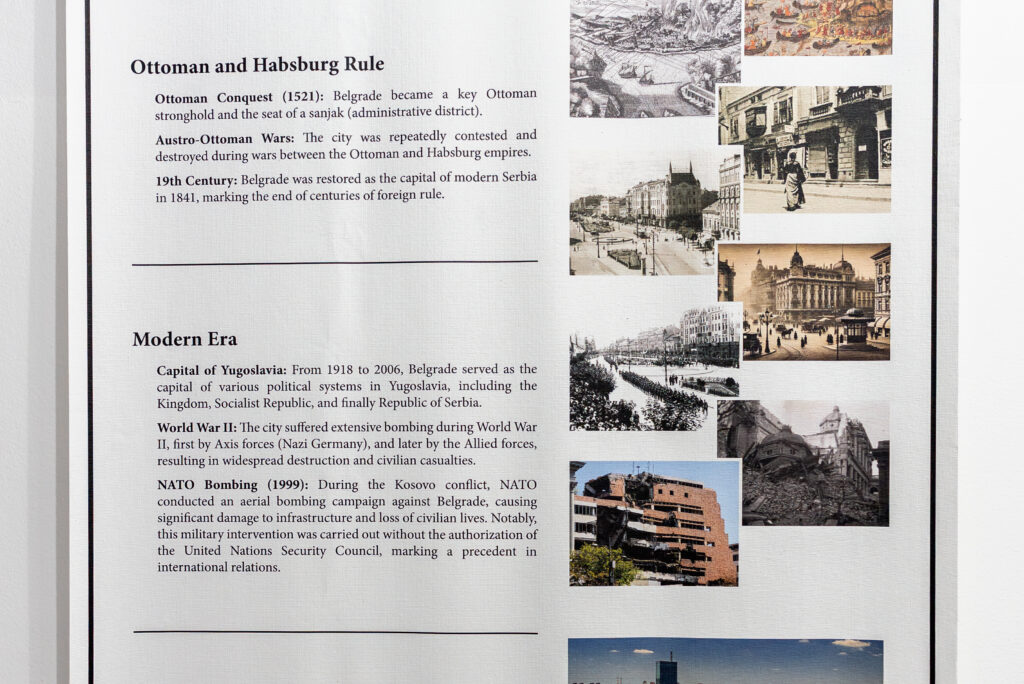 Ottoman and Habsburg Rule

Ottoman Conquest (1521): Belgrade became a key Ottoman stronghold and the seat of a sanjak (administrative district).

Austro-Ottoman Wars: The city was repeatedly contested and destroyed during wars between the Ottoman and Habsburg empires.

19th Century: Belgrade was restored as the capital of modern Serbia in 1841, marking the end of centuries of foreign rule.

Modern Era

Capital of Yugoslavia: From 1918 to 2006, Belgrade served as the capital of various political systems in Yugoslavia, including the Kingdom, Socialist Republic, and finally Republic of Serbia.

World War II: The city suffered extensive bombing during World War II, first by Axis forces (Nazi Germany), and later by the Allied forces, resulting in widespread destruction and civilian casualties.

NATO Bombing (1999): During the Kosovo conflict, NATO conducted an aerial bombing campaign against Belgrade, causing significant damage to infrastructure and loss of civilian lives. Notably, this military intervention was carried out without the authorization of the United Nations Security Council, marking a precedent in international relations.